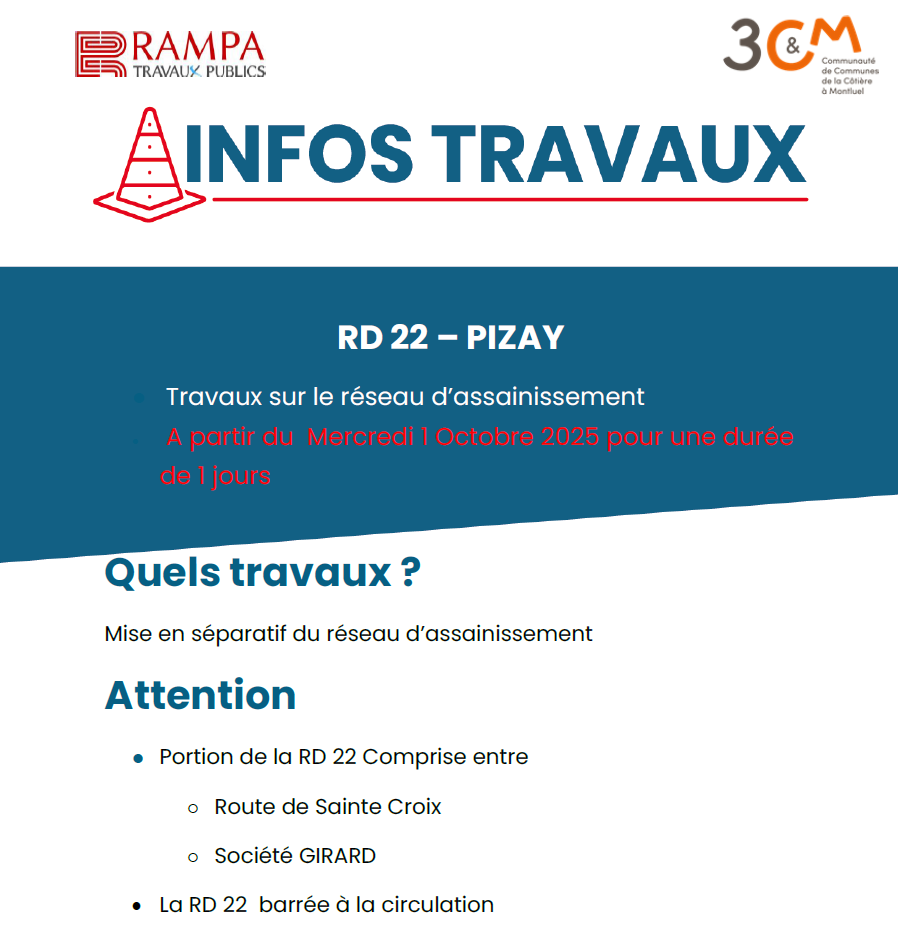 RAMPA
TRAVAUX PUBLICS

3C&M
Communauté de Communes de la Côtière à Montluel

INFOS TRAVAUX

RD 22 – PIZAY

- Travaux sur le réseau d'assainissement
- A partir du Mercredi 1 Octobre 2025 pour une durée de 1 jours

Quels travaux ?

Mise en séparatif du réseau d'assainissement

Attention

- Portion de la RD 22 Comprise entre
  - Route de Sainte Croix
  - Société GIRARD
- La RD 22 barrée à la circulation